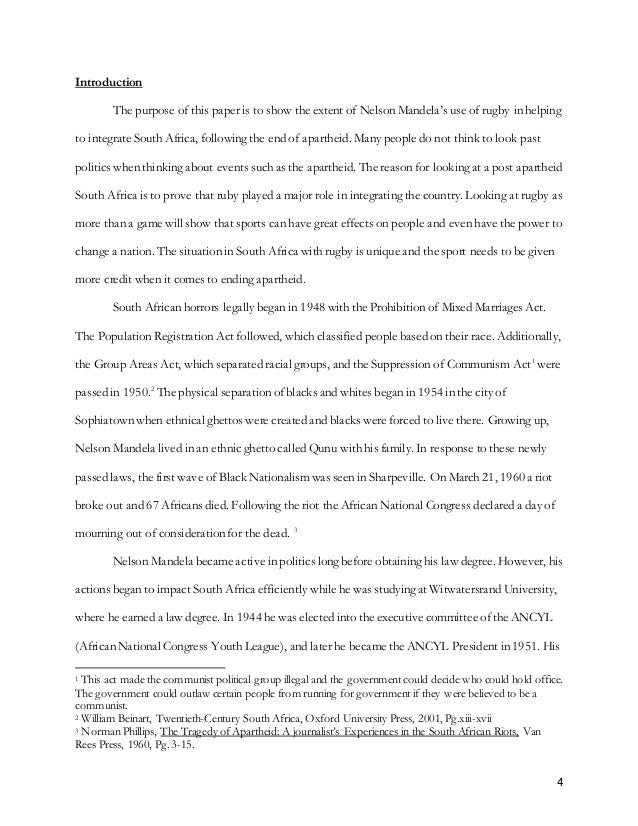 Introduction

The purpose of this paper is to show the extent of Nelson Mandela's use of rugby in helping to integrate South Africa, following the end of apartheid. Many people do not think to look past politics when thinking about events such as the apartheid. The reason for looking at a post apartheid South Africa is to prove that ruby played a major role in integrating the country. Looking at rugby as more than a game will show that sports can have great effects on people and even have the power to change a nation. The situation in South Africa with rugby is unique and the sport needs to be given more credit when it comes to ending apartheid.

South African horrors legally began in 1948 with the Prohibition of Mixed Marriages Act. The Population Registration Act followed, which classified people based on their race. Additionally, the Group Areas Act, which separated racial groups, and the Suppression of Communism Act$^1$ were passed in 1950.$^2$ The physical separation of blacks and whites began in 1954 in the city of Sophiatown when ethnical ghettos were created and blacks were forced to live there. Growing up, Nelson Mandela lived in an ethnic ghetto called Qunu with his family. In response to these newly passed laws, the first wave of Black Nationalism was seen in Sharpeville. On March 21, 1960 a riot broke out and 67 Africans died. Following the riot the African National Congress declared a day of mourning out of consideration for the dead. $^3$

Nelson Mandela became active in politics long before obtaining his law degree. However, his actions began to impact South Africa efficiently while he was studying at Witwatersrand University, where he earned a law degree. In 1944 he was elected into the executive committee of the ANCYL (African National Congress Youth League), and later he became the ANCYL President in 1951. His

$^1$ This act made the communist political group illegal and the government could decide who could hold office. The government could outlaw certain people from running for government if they were believed to be a communist.
$^2$ William Beinart, Twentieth-Century South Africa, Oxford University Press, 2001, Pg.xiii-xvii
$^3$ Norman Phillips, The Tragedy of Apartheid: A journalist's Experiences in the South African Riots, Van Rees Press, 1960, Pg. 3-15.

4